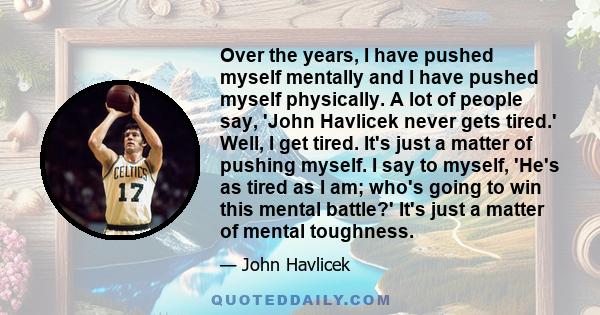 CELTICS
17

Over the years, I have pushed myself mentally and I have pushed myself physically. A lot of people say, 'John Havlicek never gets tired.' Well, I get tired. It's just a matter of pushing myself. I say to myself, 'He's as tired as I am; who's going to win this mental battle?' It's just a matter of mental toughness.

— John Havlicek

QUOTEDDAILY.COM